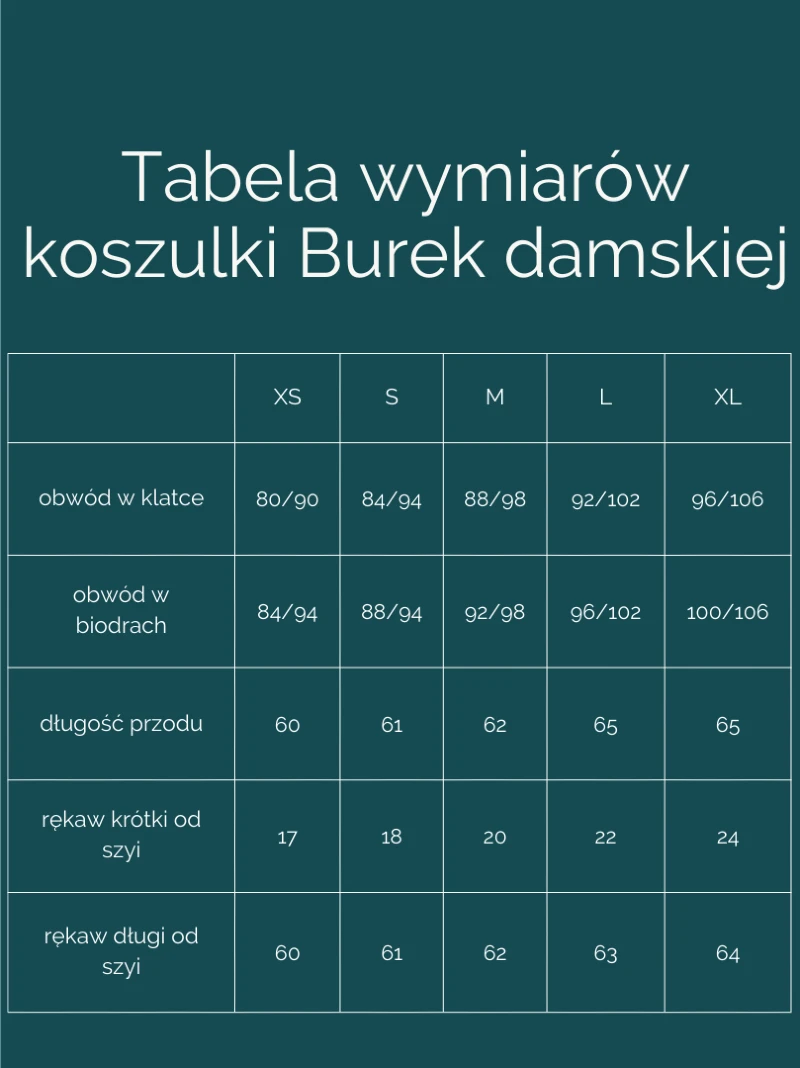 Tabela wymiarów koszulki Burek damskiej

| | XS | S | M | L | XL |
|---|---|---|---|---|---|
| obwód w klatce | 80/90 | 84/94 | 88/98 | 92/102 | 96/106 |
| obwód w biodrach | 84/94 | 88/94 | 92/98 | 96/102 | 100/106 |
| długość przodu | 60 | 61 | 62 | 65 | 65 |
| rękaw krótki od szyi | 17 | 18 | 20 | 22 | 24 |
| rękaw długi od szyi | 60 | 61 | 62 | 63 | 64 |